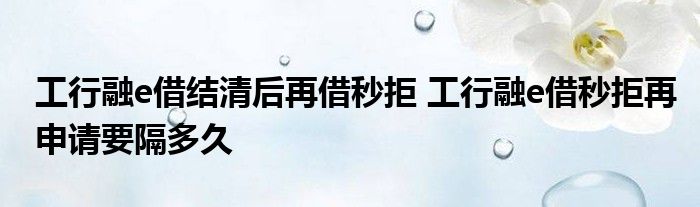 工行融e借结清后再借秒拒 工行融e借秒拒再申请要隔多久